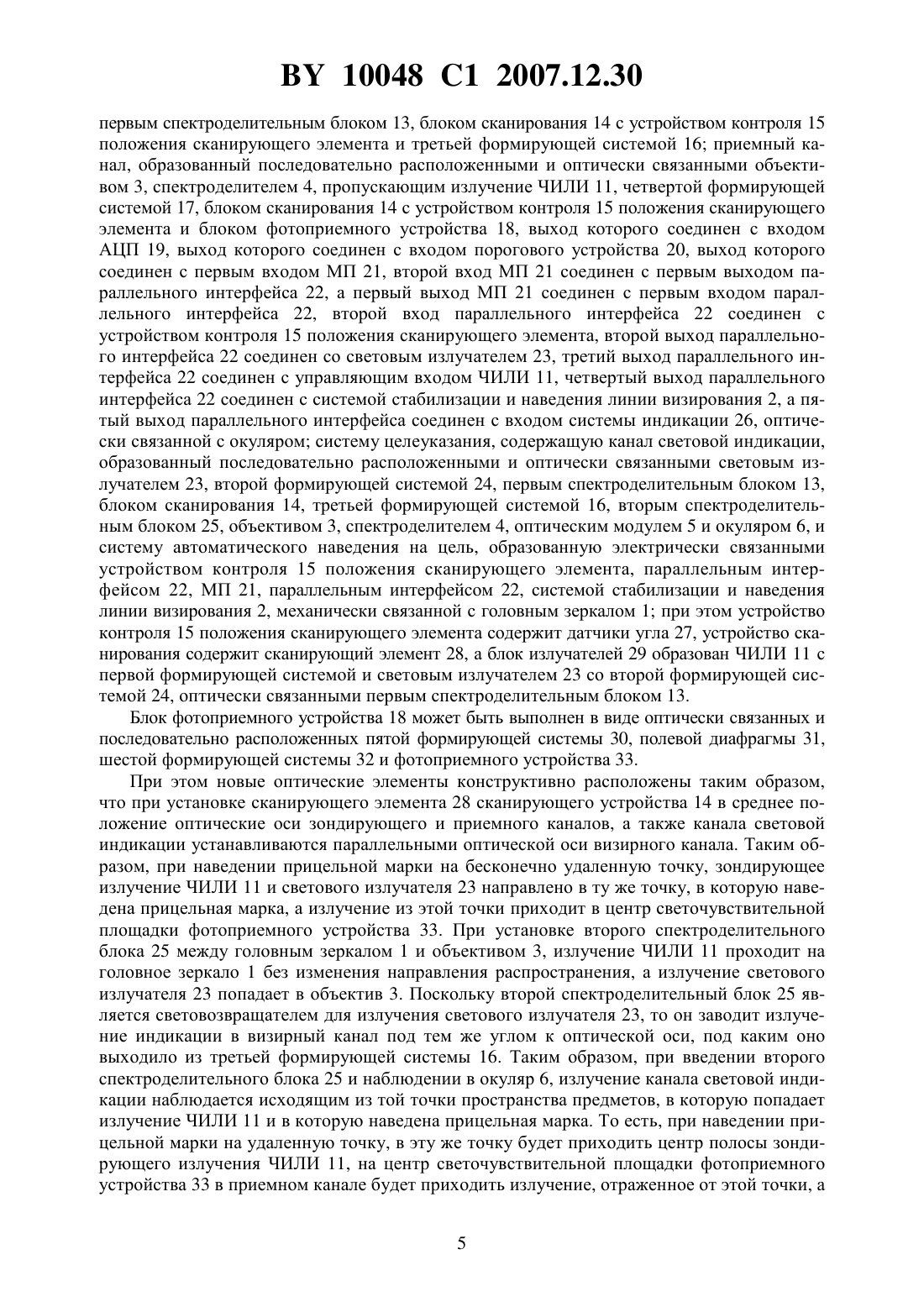 BY 10048 C1 2007.12.30

первым спектроделительным блоком 13, блоком сканирования 14 с устройством контроля 15 положения сканирующего элемента и третьей формирующей системой 16; приемный канал, образованный последовательно расположенными и оптически связанными объективом 3, спектроделителем 4, пропускающим излучение ЧИЛИ 11, четвертой формирующей системой 17, блоком сканирования 14 с устройством контроля 15 положения сканирующего элемента и блоком фотоприемного устройства 18, выход которого соединен с входом АЦП 19, выход которого соединен с входом порогового устройства 20, выход которого соединен с первым входом МП 21, второй вход МП 21 соединен с первым выходом параллельного интерфейса 22, а первый выход МП 21 соединен с первым входом параллельного интерфейса 22, второй вход параллельного интерфейса 22 соединен с устройством контроля 15 положения сканирующего элемента, второй выход параллельного интерфейса 22 соединен со световым излучателем 23, третий выход параллельного интерфейса 22 соединен с управляющим входом ЧИЛИ 11, четвертый выход параллельного интерфейса 22 соединен с системой стабилизации и наведения линии визирования 2, а пятый выход параллельного интерфейса соединен с входом системы индикации 26, оптически связанной с окуляром; систему целеуказания, содержащую канал световой индикации, образованный последовательно расположенными и оптически связанными световым излучателем 23, второй формирующей системой 24, первым спектроделительным блоком 13, блоком сканирования 14, третьей формирующей системой 16, вторым спектроделительным блоком 25, объективом 3, спектроделителем 4, оптическим модулем 5 и окуляром 6, и систему автоматического наведения на цель, образованную электрически связанными устройством контроля 15 положения сканирующего элемента, параллельным интерфейсом 22, МП 21, параллельным интерфейсом 22, системой стабилизации и наведения линии визирования 2, механически связанной с головным зеркалом 1; при этом устройство контроля 15 положения сканирующего элемента содержит датчики угла 27, устройство сканирования содержит сканирующий элемент 28, а блок излучателей 29 образован ЧИЛИ 11 с первой формирующей системой и световым излучателем 23 со второй формирующей системой 24, оптически связанными первым спектроделительным блоком 13.

Блок фотоприемного устройства 18 может быть выполнен в виде оптически связанных и последовательно расположенных пятой формирующей системы 30, полевой диафрагмы 31, шестой формирующей системы 32 и фотоприемного устройства 33.

При этом новые оптические элементы конструктивно расположены таким образом, что при установке сканирующего элемента 28 сканирующего устройства 14 в среднее положение оптические оси зондирующего и приемного каналов, а также канала световой индикации устанавливаются параллельными оптической оси визирного канала. Таким образом, при наведении прицельной марки на бесконечно удаленную точку, зондирующее излучение ЧИЛИ 11 и светового излучателя 23 направлено в ту же точку, в которую наведена прицельная марка, а излучение из этой точки приходит в центр светочувствительной площадки фотоприемного устройства 33. При установке второго спектроделительного блока 25 между головным зеркалом 1 и объективом 3, излучение ЧИЛИ 11 проходит на головное зеркало 1 без изменения направления распространения, а излучение светового излучателя 23 попадает в объектив 3. Поскольку второй спектроделительный блок 25 является световозвращателем для излучения светового излучателя 23, то он заводит излучение индикации в визирный канал под тем же углом к оптической оси, под каким оно выходило из третьей формирующей системы 16. Таким образом, при введении второго спектроделительного блока 25 и наблюдении в окуляр 6, излучение канала световой индикации наблюдается исходящим из той точки пространства предметов, в которую попадает излучение ЧИЛИ 11 и в которую наведена прицельная марка. То есть, при наведении прицельной марки на удаленную точку, в эту же точку будет приходить центр полосы зондирующего излучения ЧИЛИ 11, на центр светочувствительной площадки фотоприемного устройства 33 в приемном канале будет приходить излучение, отраженное от этой точки, а

5